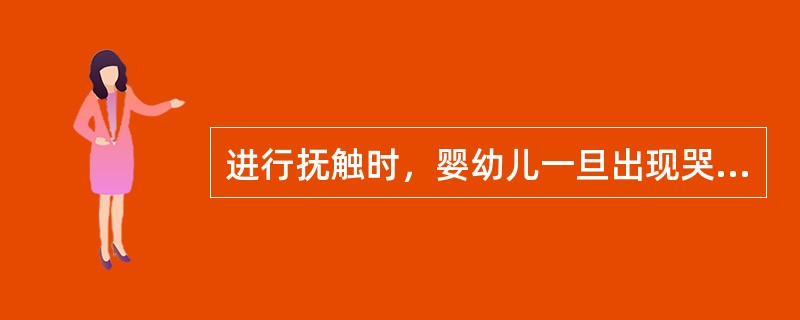 进行抚触时，婴幼儿一旦出现哭...